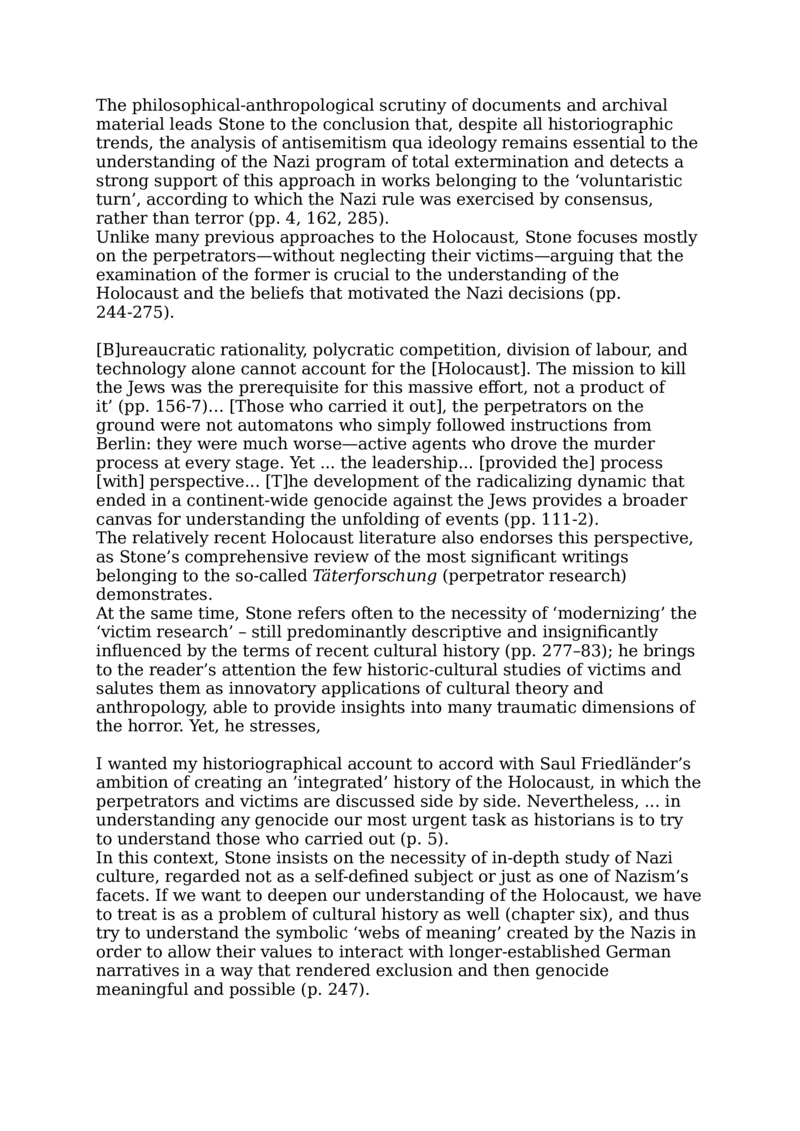 The philosophical-anthropological scrutiny of documents and archival material leads Stone to the conclusion that, despite all historiographic trends, the analysis of antisemitism qua ideology remains essential to the understanding of the Nazi program of total extermination and detects a strong support of this approach in works belonging to the ‘voluntaristic turn’, according to which the Nazi rule was exercised by consensus, rather than terror (pp. 4, 162, 285).
Unlike many previous approaches to the Holocaust, Stone focuses mostly on the perpetrators—without neglecting their victims—arguing that the examination of the former is crucial to the understanding of the Holocaust and the beliefs that motivated the Nazi decisions (pp. 244-275).

[B]ureaucratic rationality, polycratic competition, division of labour, and technology alone cannot account for the [Holocaust]. The mission to kill the Jews was the prerequisite for this massive effort, not a product of it’ (pp. 156-7)… [Those who carried it out], the perpetrators on the ground were not automatons who simply followed instructions from Berlin: they were much worse—active agents who drove the murder process at every stage. Yet ... the leadership... [provided the] process [with] perspective... [T]he development of the radicalizing dynamic that ended in a continent-wide genocide against the Jews provides a broader canvas for understanding the unfolding of events (pp. 111-2).
The relatively recent Holocaust literature also endorses this perspective, as Stone’s comprehensive review of the most significant writings belonging to the so-called Täterforschung (perpetrator research) demonstrates.
At the same time, Stone refers often to the necessity of ‘modernizing’ the ‘victim research’ – still predominantly descriptive and insignificantly influenced by the terms of recent cultural history (pp. 277–83); he brings to the reader’s attention the few historic-cultural studies of victims and salutes them as innovatory applications of cultural theory and anthropology, able to provide insights into many traumatic dimensions of the horror. Yet, he stresses,

I wanted my historiographical account to accord with Saul Friedländer’s ambition of creating an ’integrated’ history of the Holocaust, in which the perpetrators and victims are discussed side by side. Nevertheless, ... in understanding any genocide our most urgent task as historians is to try to understand those who carried out (p. 5).
In this context, Stone insists on the necessity of in-depth study of Nazi culture, regarded not as a self-defined subject or just as one of Nazism’s facets. If we want to deepen our understanding of the Holocaust, we have to treat is as a problem of cultural history as well (chapter six), and thus try to understand the symbolic ‘webs of meaning’ created by the Nazis in order to allow their values to interact with longer-established German narratives in a way that rendered exclusion and then genocide meaningful and possible (p. 247).